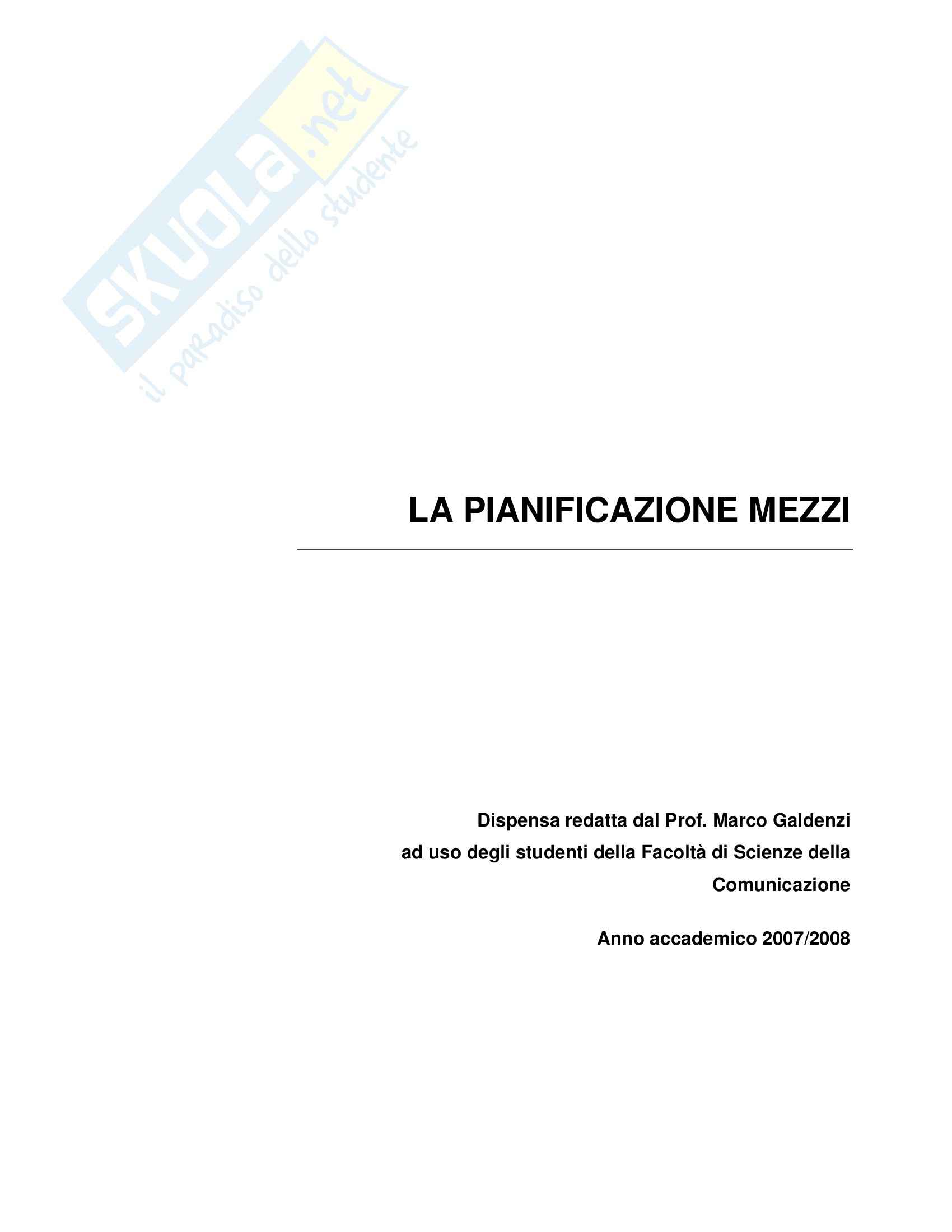 LA PIANIFICAZIONE MEZZI

Dispensa redatta dal Prof. Marco Galdenzi ad uso degli studenti della Facoltà di Scienze della Comunicazione

Anno accademico 2007/2008

SKUOLA.net
il paradiso dello studente